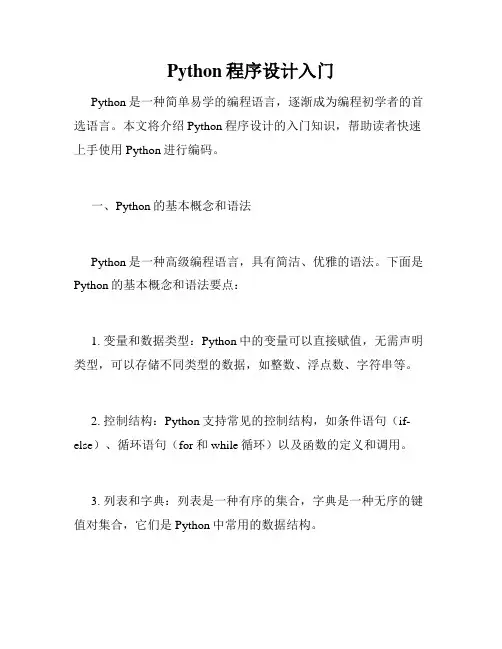 Python 程序设计入门

Python 是一种简单易学的编程语言，逐渐成为编程初学者的首选语言。本文将介绍 Python 程序设计的入门知识，帮助读者快速上手使用 Python 进行编码。

一、Python 的基本概念和语法

Python 是一种高级编程语言，具有简洁、优雅的语法。下面是 Python 的基本概念和语法要点：

1. 变量和数据类型：Python 中的变量可以直接赋值，无需声明类型，可以存储不同类型的数据，如整数、浮点数、字符串等。

2. 控制结构：Python 支持常见的控制结构，如条件语句（if-else）、循环语句（for 和 while 循环）以及函数的定义和调用。

3. 列表和字典：列表是一种有序的集合，字典是一种无序的键值对集合，它们是 Python 中常用的数据结构。